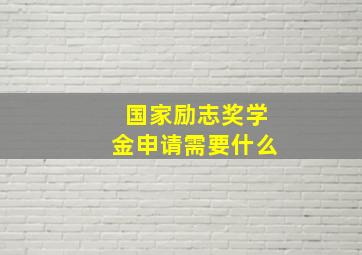 国家励志奖学金申请需要什么